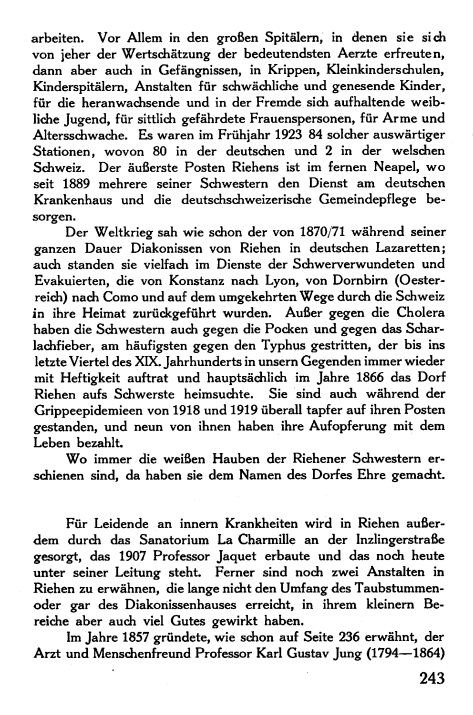 arbeiten. Vor Allem in den großen Spitälern, in denen sie sich von jeher der Wertschätzung der bedeutendsten Aerzte erfreuten, dann aber auch in Gefängnissen, in Krippen, Kleinkinderschulen, Kinderspitälern, Anstalten für schwächliche und genesende Kinder, für die heranwachsende und in der Fremde sich aufhaltende weibliche Jugend, für sittlich gefährdete Frauenspersonen, für Arme und Altersschwache. Es waren im Frühjahr 1923 84 solcher auswärtiger Stationen, wovon 80 in der deutschen und 2 in der welschen Schweiz. Der äußerste Posten Riehens ist im fernen Neapel, wo seit 1889 mehrere seiner Schwestern den Dienst am deutschen Krankenhaus und die deutschschweizerische Gemeindepflege besorgen.

Der Weltkrieg sah wie schon der von 1870/71 während seiner ganzen Dauer Diakonissen von Riehen in deutschen Lazaretten; auch standen sie vielfach im Dienste der Schwerverwundeten und Evakuierten, die von Konstanz nach Lyon, von Dornbirn (Oesterreich) nach Como und auf dem umgekehrten Wege durch die Schweiz in ihre Heimat zurückgeführt wurden. Außer gegen die Cholera haben die Schwestern auch gegen die Pocken und gegen das Scharlachfieber, am häufigsten gegen den Typhus gestritten, der bis ins letzte Viertel des XIX. Jahrhunderts in unsern Gegenden immer wieder mit Heftigkeit auftrat und hauptsächlich im Jahre 1866 das Dorf Riehen aufs Schwerste heimsuchte. Sie sind auch während der Grippeepidemieen von 1918 und 1919 überall tapfer auf ihren Posten gestanden, und neun von ihnen haben ihre Aufopferung mit dem Leben bezahlt.

Wo immer die weißen Hauben der Riehener Schwestern erschienen sind, da haben sie dem Namen des Dorfes Ehre gemacht.

Für Leidende an innern Krankheiten wird in Riehen außerdem durch das Sanatorium La Charmille an der Inzlingerstraße gesorgt, das 1907 Professor Jaquet erbaute und das noch heute unter seiner Leitung steht. Ferner sind noch zwei Anstalten in Riehen zu erwähnen, die lange nicht den Umfang des Taubstummen- oder gar des Diakonissenhauses erreicht, in ihrem kleinern Bereiche aber auch viel Gutes gewirkt haben.

Im Jahre 1857 gründete, wie schon auf Seite 236 erwähnt, der Arzt und Menschenfreund Professor Karl Gustav Jung (1794—1864)

243